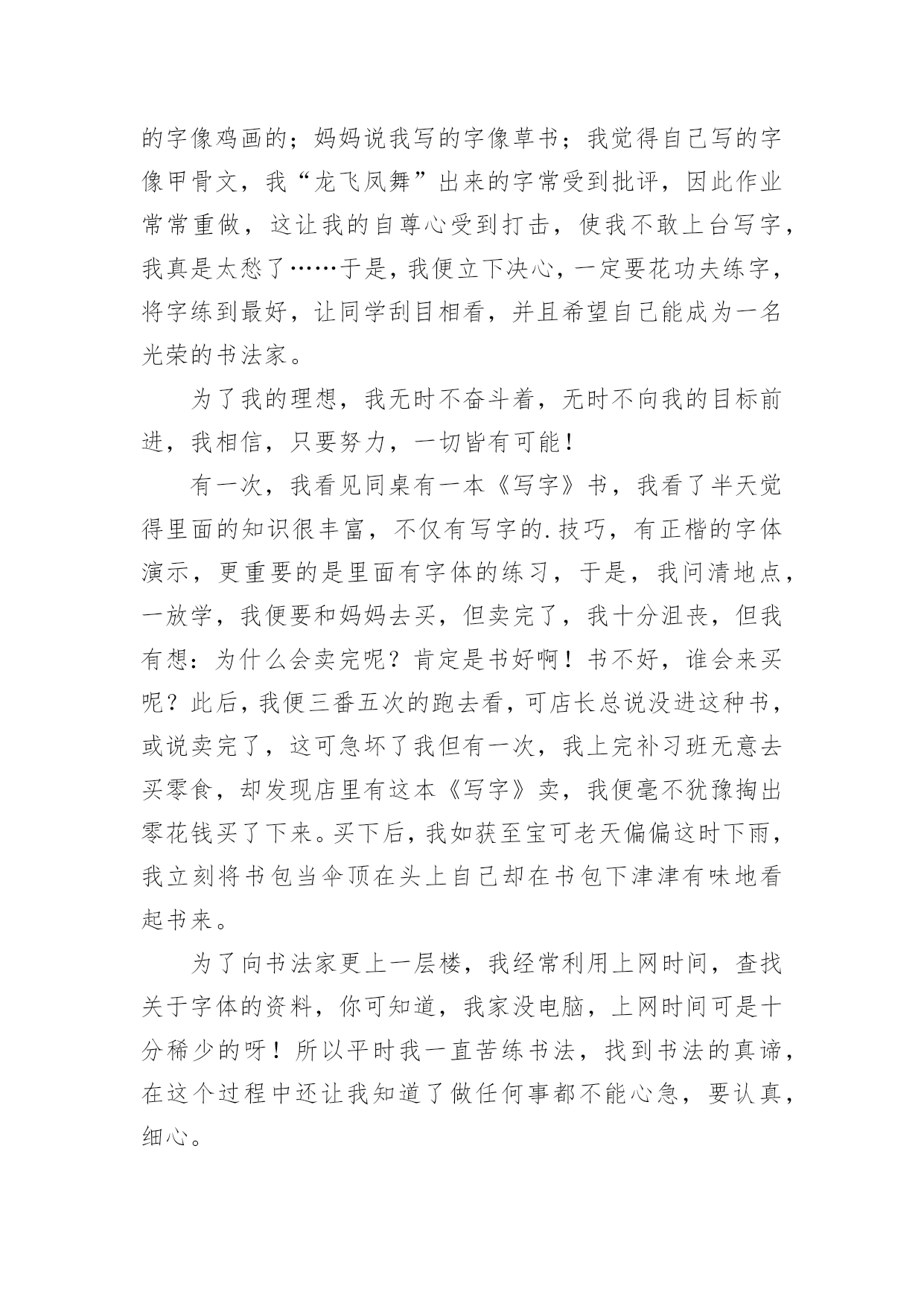 的字像鸡画的；妈妈说我写的字像草书；我觉得自己写的字像甲骨文，我“龙飞凤舞”出来的字常受到批评，因此作业常常重做，这让我的自尊心受到打击，使我不敢上台写字，我真是太愁了……于是，我便立下决心，一定要花功夫练字，将字练到最好，让同学刮目相看，并且希望自己能成为一名光荣的书法家。

为了我的理想，我无时不奋斗着，无时不向我的目标前进，我相信，只要努力，一切皆有可能！

有一次，我看见同桌有一本《写字》书，我看了半天觉得里面的知识很丰富，不仅有写字的.技巧，有正楷的字体演示，更重要的是里面有字体的练习，于是，我问清地点，一放学，我便要和妈妈去买，但卖完了，我十分沮丧，但我有想：为什么会卖完呢？肯定是书好啊！书不好，谁会来买呢？此后，我便三番五次的跑去看，可店长总说没进这种书，或说卖完了，这可急坏了我但有一次，我上完补习班无意去买零食，却发现店里有这本《写字》卖，我便毫不犹豫掏出零花钱买了下来。买下后，我如获至宝可老天偏偏这时下雨，我立刻将书包当伞顶在头上自己却在书包下津津有味地看起书来。

为了向书法家更上一层楼，我经常利用上网时间，查找关于字体的资料，你可知道，我家没电脑，上网时间可是十分稀少的呀！所以平时我一直苦练书法，找到书法的真谛，在这个过程中还让我知道了做任何事都不能心急，要认真，细心。